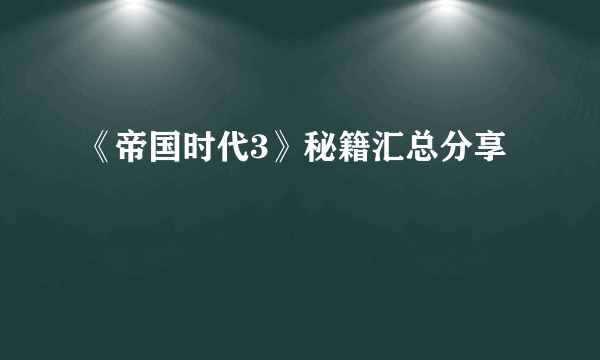 《帝国时代3》秘籍汇总分享